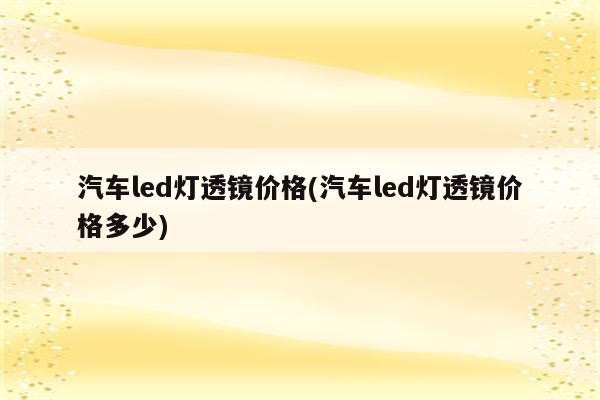 汽车led灯透镜价格(汽车led灯透镜价格多少)